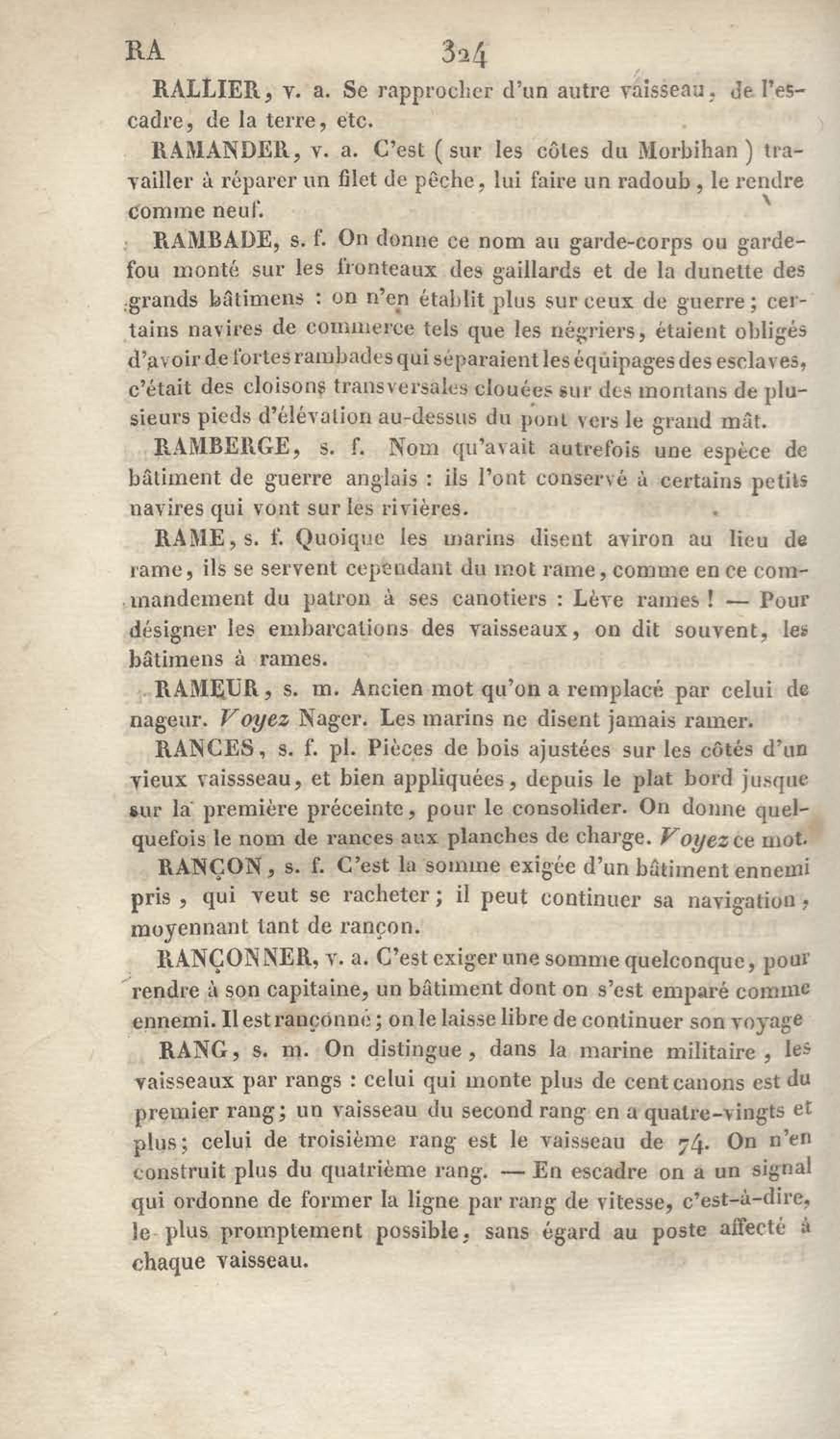 RA 324

RALLIER, v. a. Se rapprocher d'un autre vaisseau, de l'escadre, de la terre, etc.

RAMANDER, v. a. C'est (sur les côtes du Morbihan) travailler à réparer un filet de pêche, lui faire un radoub, le rendre comme neuf.

RAMBADE, s. f. On donne ce nom au garde-corps ou garde-fou monté sur les fronteaux des gaillards et de la dunette des grands bâtimens : on n'en établit plus sur ceux de guerre ; certains navires de commerce tels que les négriers, étaient obligés d'avoir de fortes rambades qui séparaient les équipages des esclaves, c'était des cloisons transversales clouées sur des montans de plusieurs pieds d'élévation au-dessus du pont vers le grand mât.

RAMBERGE, s. f. Nom qu'avait autrefois une espèce de bâtiment de guerre anglais : ils l'ont conservé à certains petits navires qui vont sur les rivières.

RAME, s. f. Quoique les marins disent aviron au lieu de rame, ils se servent cependant du mot rame, comme en ce commandement du patron à ses canotiers : Lève rames ! — Pour désigner les embarcations des vaisseaux, on dit souvent, les bâtimens à rames.

RAMEUR, s. m. Ancien mot qu'on a remplacé par celui de nageur. Voyez Nager. Les marins ne disent jamais ramer.

RANCES, s. f. pl. Pièces de bois ajustées sur les côtés d'un vieux vaissseau, et bien appliquées, depuis le plat bord jusque sur la première préceinte, pour le consolider. On donne quelquefois le nom de rances aux planches de charge. Voyez ce mot.

RANÇON, s. f. C'est la somme exigée d'un bâtiment ennemi pris, qui veut se racheter ; il peut continuer sa navigation, moyennant tant de rançon.

RANÇONNER, v. a. C'est exiger une somme quelconque, pour rendre à son capitaine, un bâtiment dont on s'est emparé comme ennemi. Il est rançonné ; on le laisse libre de continuer son voyage

RANG, s. m. On distingue, dans la marine militaire, les vaisseaux par rangs : celui qui monte plus de cent canons est du premier rang ; un vaisseau du second rang en a quatre-vingts et plus ; celui de troisième rang est le vaisseau de 74. On n'en construit plus du quatrième rang. — En escadre on a un signal qui ordonne de former la ligne par rang de vitesse, c'est-à-dire, le plus promptement possible, sans égard au poste affecté à chaque vaisseau.